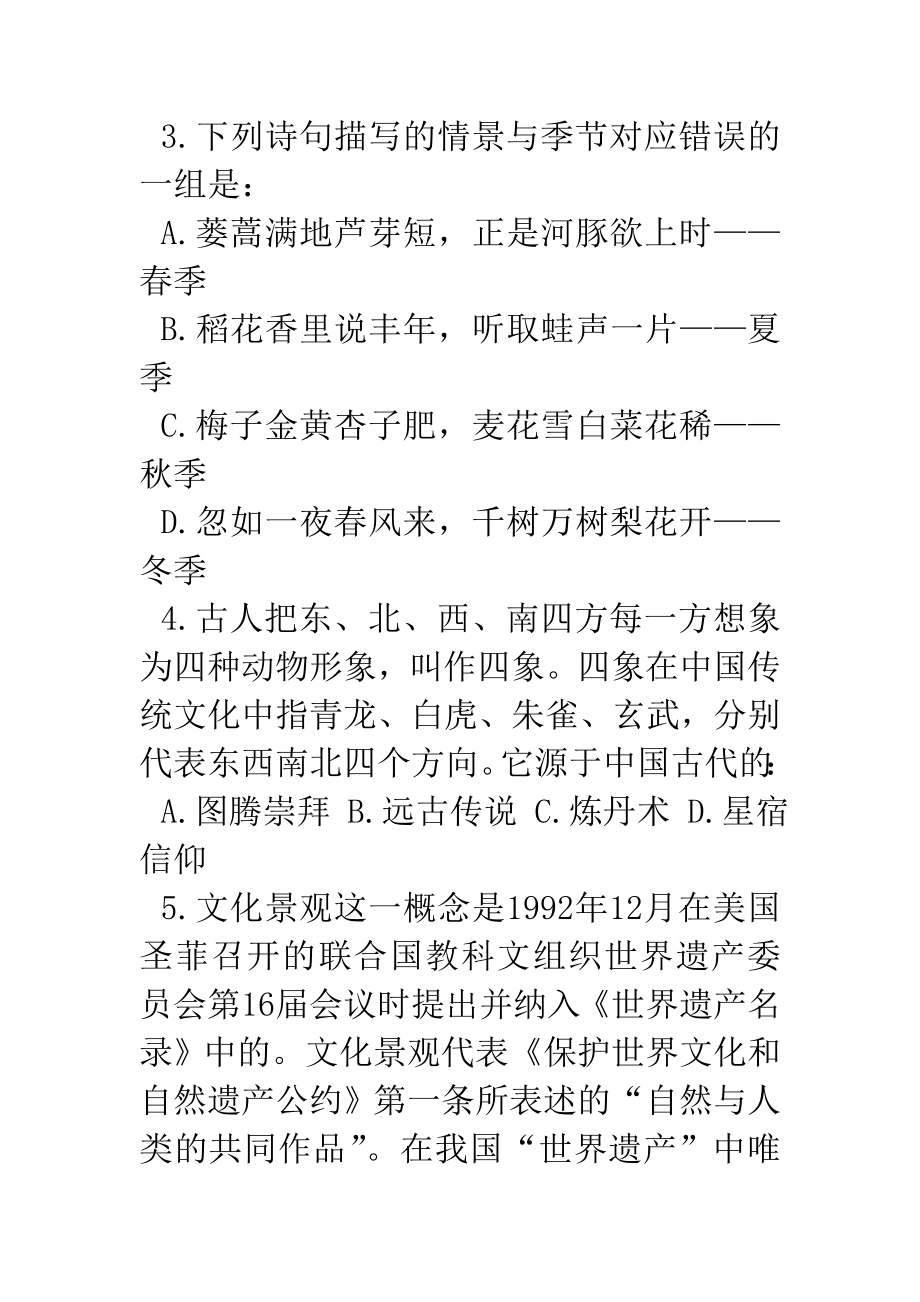 3.下列诗句描写的情景与季节对应错误的一组是：

A.蒌蒿满地芦芽短，正是河豚欲上时——春季

B.稻花香里说丰年，听取蛙声一片——夏季

C.梅子金黄杏子肥，麦花雪白菜花稀——秋季

D.忽如一夜春风来，千树万树梨花开——冬季

4.古人把东、北、西、南四方每一方想象为四种动物形象，叫作四象。四象在中国传统文化中指青龙、白虎、朱雀、玄武，分别代表东西南北四个方向。它源于中国古代的：

A.图腾崇拜 B.远古传说 C.炼丹术 D.星宿信仰

5.文化景观这一概念是1992年12月在美国圣菲召开的联合国教科文组织世界遗产委员会第16届会议时提出并纳入《世界遗产名录》中的。文化景观代表《保护世界文化和自然遗产公约》第一条所表述的“自然与人类的共同作品”。在我国“世界遗产”中唯